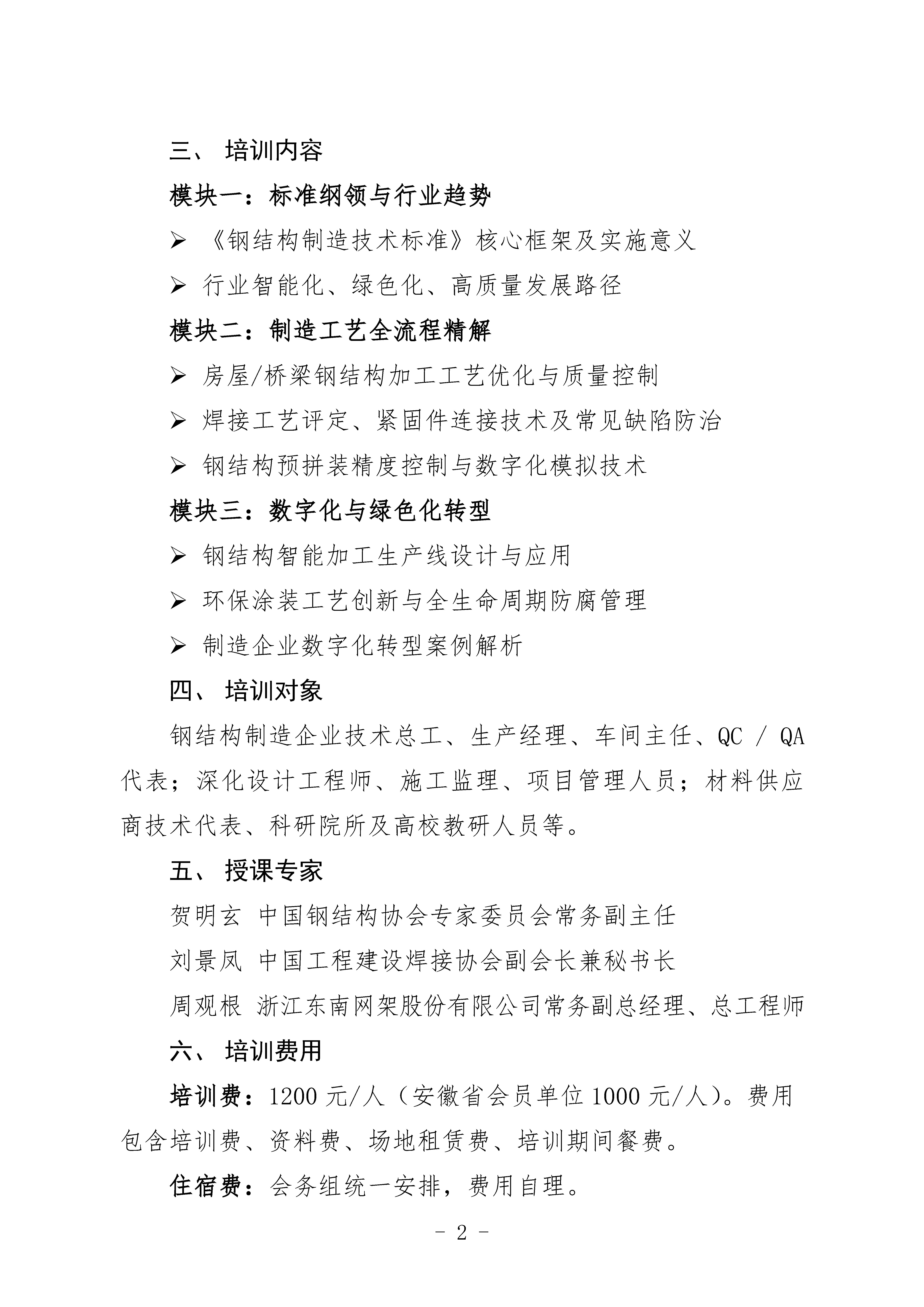 三、 培训内容

模块一：标准纲领与行业趋势

➢ 《钢结构制造技术标准》核心框架及实施意义

➢ 行业智能化、绿色化、高质量发展路径

模块二：制造工艺全流程精解

➢ 房屋/桥梁钢结构加工工艺优化与质量控制

➢ 焊接工艺评定、紧固件连接技术及常见缺陷防治

➢ 钢结构预拼装精度控制与数字化模拟技术

模块三：数字化与绿色化转型

➢ 钢结构智能加工生产线设计与应用

➢ 环保涂装工艺创新与全生命周期防腐管理

➢ 制造企业数字化转型案例解析

四、 培训对象

钢结构制造企业技术总工、生产经理、车间主任、QC / QA 代表；深化设计工程师、施工监理、项目管理人员；材料供应商技术代表、科研院所及高校教研人员等。

五、 授课专家

贺明玄 中国钢结构协会专家委员会常务副主任

刘景凤 中国工程建设焊接协会副会长兼秘书长

周观根 浙江东南网架股份有限公司常务副总经理、总工程师

六、 培训费用

培训费：1200 元/人（安徽省会员单位 1000 元/人）。费用包含培训费、资料费、场地租赁费、培训期间餐费。

住宿费：会务组统一安排，费用自理。

- 2 -